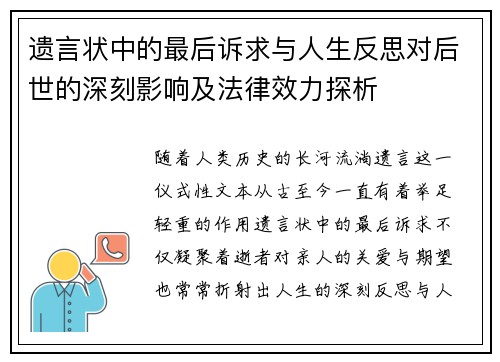 遗言状中的最后诉求与人生反思对后世的深刻影响及法律效力探析

随着人类历史的长河流淌遗言这一仪式性文本从古至今一直有着举足轻重的作用遗言状中的最后诉求不仅凝聚着逝者对亲人的关爱与期望也常常折射出人生的深刻反思与人